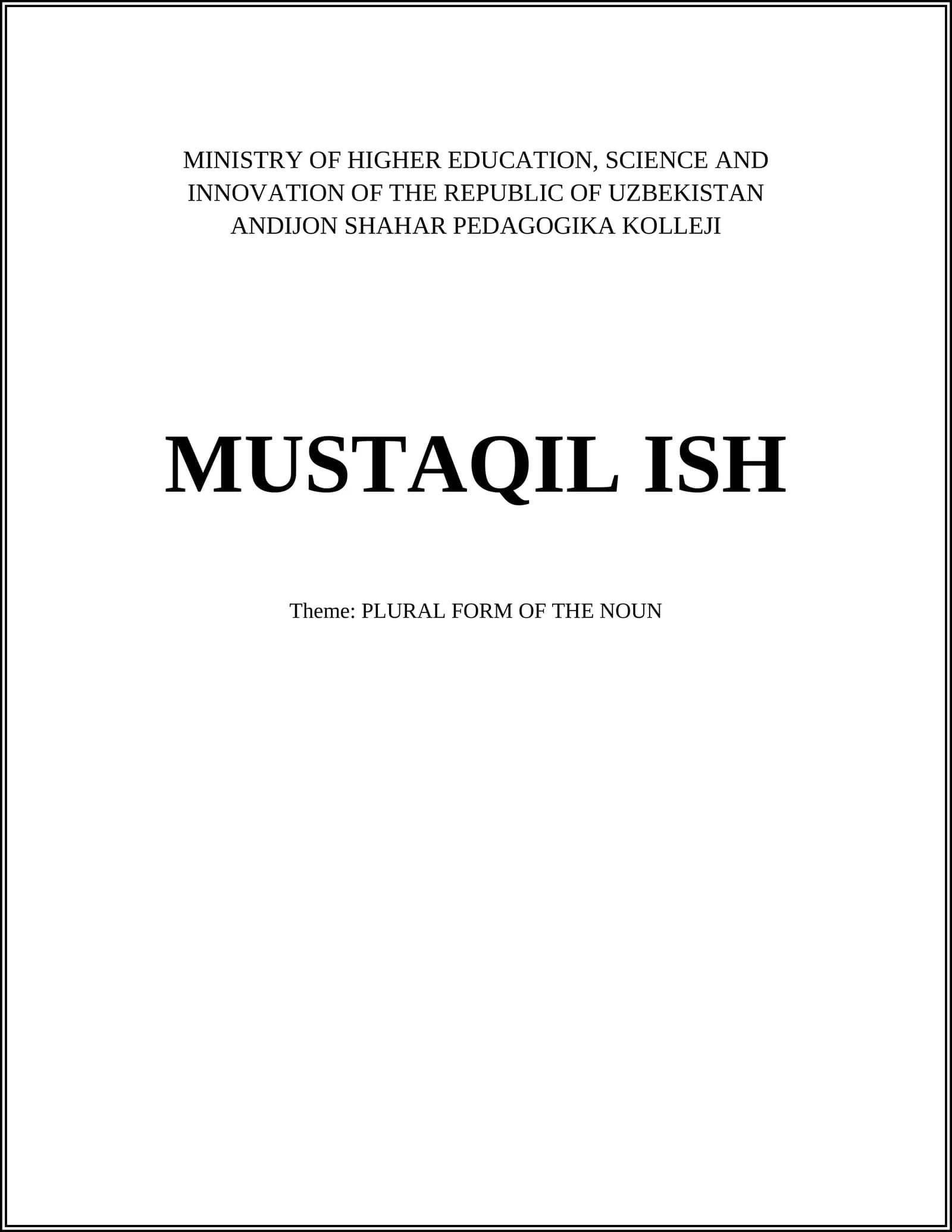 MINISTRY OF HIGHER EDUCATION, SCIENCE AND INNOVATION OF THE REPUBLIC OF UZBEKISTAN
ANDIJON SHAHAR PEDAGOGIKA KOLLEJI

MUSTAQIL ISH

Theme: PLURAL FORM OF THE NOUN